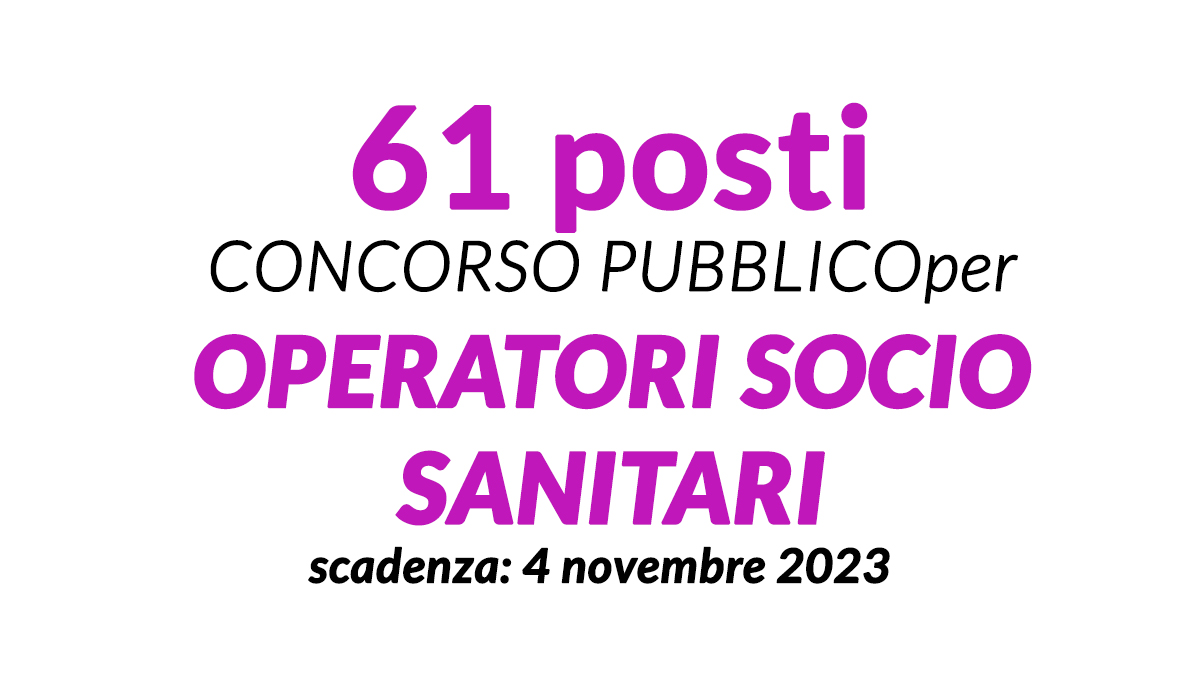 61 posti
CONCORSO PUBBLICOper
OPERATORI SOCIO SANITARI
scadenza: 4 novembre 2023